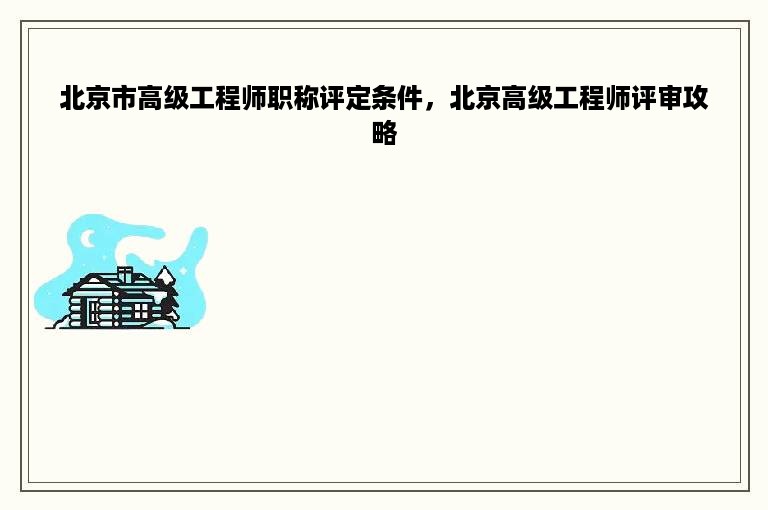 北京市高级工程师职称评定条件，北京高级工程师评审攻略